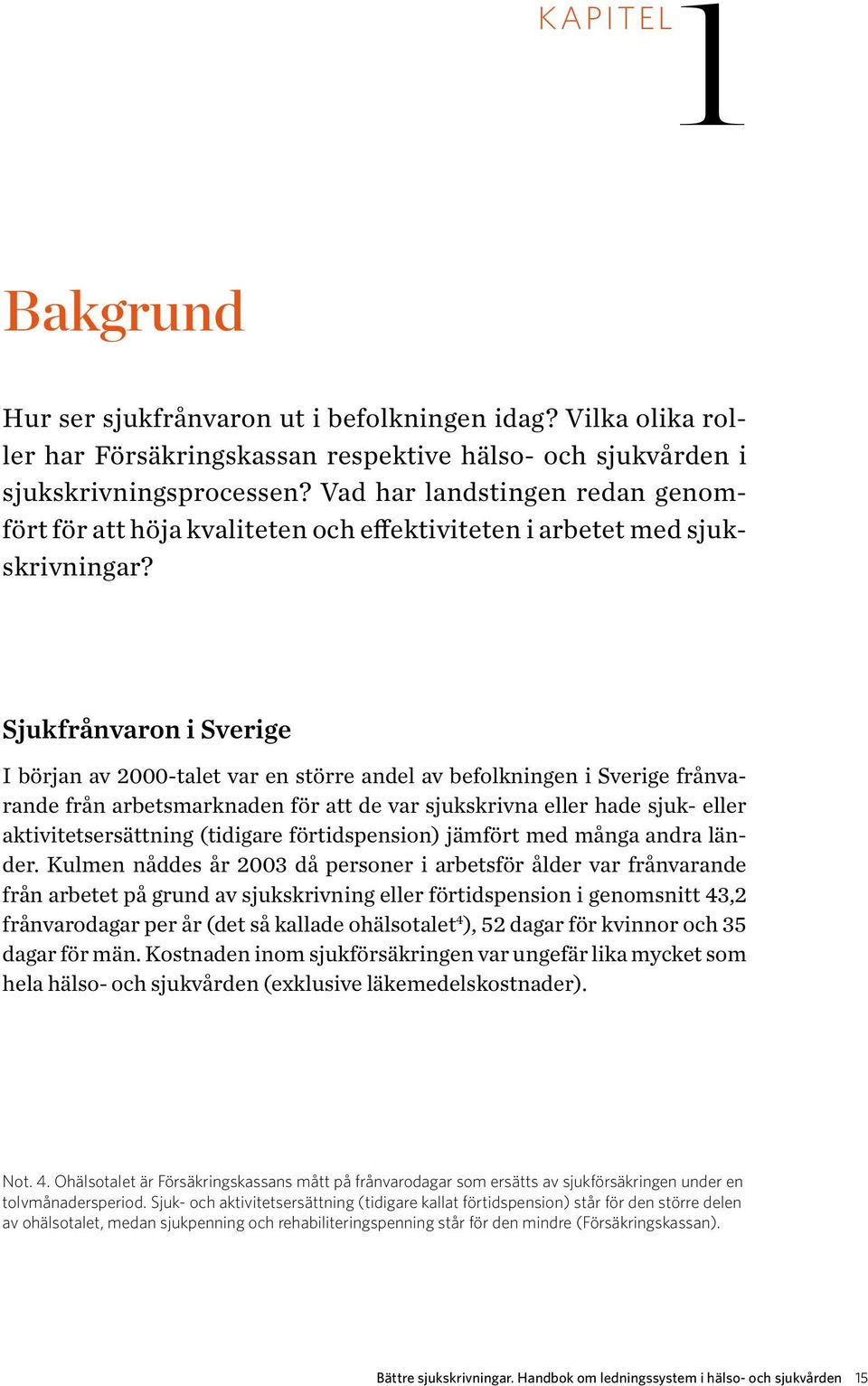 KAPITEL 1

Bakgrund

Hur ser sjukfrånvaron ut i befolkningen idag? Vilka olika roller har Försäkringskassan respektive hälso- och sjukvården i sjukskrivningsprocessen? Vad har landstingen redan genomfört för att höja kvaliteten och effektiviteten i arbetet med sjukskrivningar?

Sjukfrånvaron i Sverige

I början av 2000-talet var en större andel av befolkningen i Sverige frånvarande från arbetsmarknaden för att de var sjukskrivna eller hade sjuk- eller aktivitetsersättning (tidigare förtidspension) jämfört med många andra länder. Kulmen nåddes år 2003 då personer i arbetsför ålder var frånvarande från arbetet på grund av sjukskrivning eller förtidspension i genomsnitt 43,2 frånvarodagar per år (det så kallade ohälsotalet$^4$), 52 dagar för kvinnor och 35 dagar för män. Kostnaden inom sjukförsäkringen var ungefär lika mycket som hela hälso- och sjukvården (exklusive läkemedelskostnader).

Not. 4. Ohälsotalet är Försäkringskassans mått på frånvarodagar som ersätts av sjukförsäkringen under en tolvmånadersperiod. Sjuk- och aktivitetsersättning (tidigare kallat förtidspension) står för den större delen av ohälsotalet, medan sjukpenning och rehabiliteringspenning står för den mindre (Försäkringskassan).

Bättre sjukskrivningar. Handbok om ledningssystem i hälso- och sjukvården 15